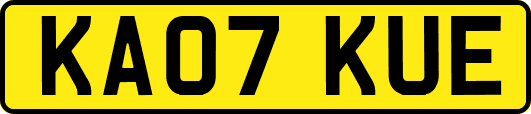 KA07 KUE